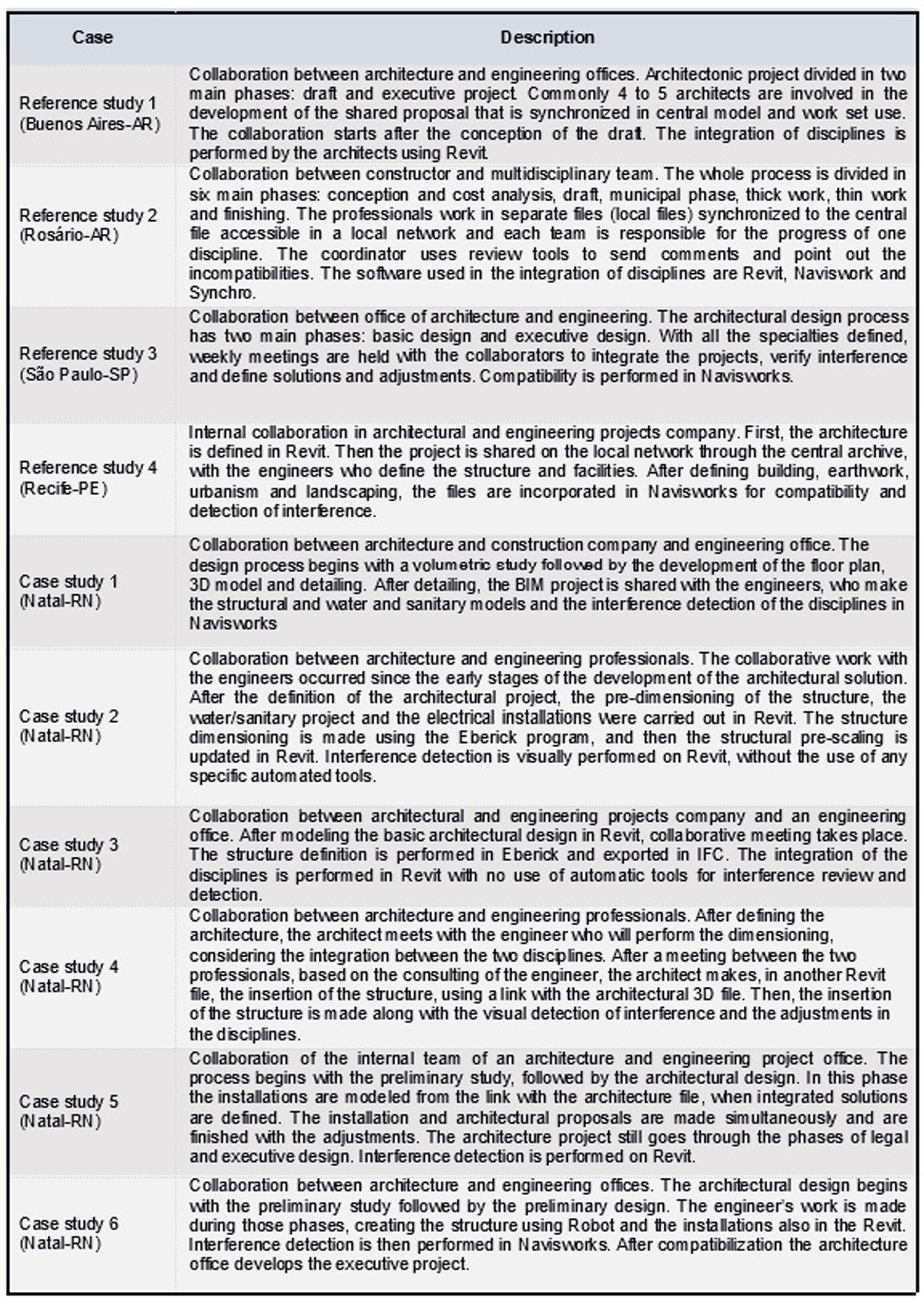 | Case | Description |
|---|---|
| Reference study 1 (Buenos Aires-AR) | Collaboration between architecture and engineering offices. Architectonic project divided in two main phases: draft and executive project. Commonly 4 to 5 architects are involved in the development of the shared proposal that is synchronized in central model and work set use. The collaboration starts after the conception of the draft. The integration of disciplines is performed by the architects using Revit. |
| Reference study 2 (Rosário-AR) | Collaboration between constructor and multidisciplinary team. The whole process is divided in six main phases: conception and cost analysis, draft, municipal phase, thick work, thin work and finishing. The professionals work in separate files (local files) synchronized to the central file accessible in a local network and each team is responsible for the progress of one discipline. The coordinator uses review tools to send comments and point out the incompatibilities. The software used in the integration of disciplines are Revit, Naviswork and Synchro. |
| Reference study 3 (São Paulo-SP) | Collaboration between office of architecture and engineering. The architectural design process has two main phases: basic design and executive design. With all the specialties defined, weekly meetings are held with the collaborators to integrate the projects, verify interference and define solutions and adjustments. Compatibility is performed in Navisworks. |
| Reference study 4 (Recife-PE) | Internal collaboration in architectural and engineering projects company. First, the architecture is defined in Revit. Then the project is shared on the local network through the central archive, with the engineers who define the structure and facilities. After defining building, earthwork, urbanism and landscaping, the files are incorporated in Navisworks for compatibility and detection of interference. |
| Case study 1 (Natal-RN) | Collaboration between architecture and construction company and engineering office. The design process begins with a volumetric study followed by the development of the floor plan, 3D model and detailing. After detailing, the BIM project is shared with the engineers, who make the structural and water and sanitary models and the interference detection of the disciplines in Navisworks |
| Case study 2 (Natal-RN) | Collaboration between architecture and engineering professionals. The collaborative work with the engineers occurred since the early stages of the development of the architectural solution. After the definition of the architectural project, the pre-dimensioning of the structure, the water/sanitary project and the electrical installations were carried out in Revit. The structure dimensioning is made using the Eberick program, and then the structural pre-scaling is updated in Revit. Interference detection is visually performed on Revit, without the use of any specific automated tools. |
| Case study 3 (Natal-RN) | Collaboration between architectural and engineering projects company and an engineering office. After modeling the basic architectural design in Revit, collaborative meeting takes place. The structure definition is performed in Eberick and exported in IFC. The integration of the disciplines is performed in Revit with no use of automatic tools for interference review and detection. |
| Case study 4 (Natal-RN) | Collaboration between architecture and engineering professionals. After defining the architecture, the architect meets with the engineer who will perform the dimensioning, considering the integration between the two disciplines. After a meeting between the two professionals, based on the consulting of the engineer, the architect makes, in another Revit file, the insertion of the structure, using a link with the architectural 3D file. Then, the insertion of the structure is made along with the visual detection of interference and the adjustments in the disciplines. |
| Case study 5 (Natal-RN) | Collaboration of the internal team of an architecture and engineering project office. The process begins with the preliminary study, followed by the architectural design. In this phase the installations are modeled from the link with the architecture file, when integrated solutions are defined. The installation and architectural proposals are made simultaneously and are finished with the adjustments. The architecture project still goes through the phases of legal and executive design. Interference detection is performed on Revit. |
| Case study 6 (Natal-RN) | Collaboration between architecture and engineering offices. The architectural design begins with the preliminary study followed by the preliminary design. The engineer's work is made during those phases, creating the structure using Robot and the installations also in the Revit. Interference detection is then performed in Navisworks. After compatibilization the architecture office develops the executive project. |